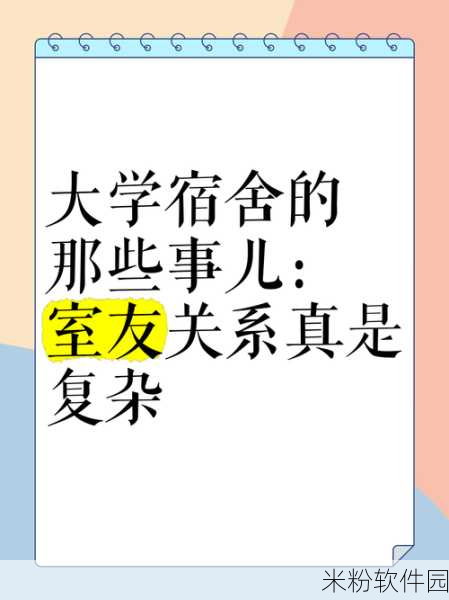 大学宿舍的那些事儿：室友关系真是复杂

米粉软件园